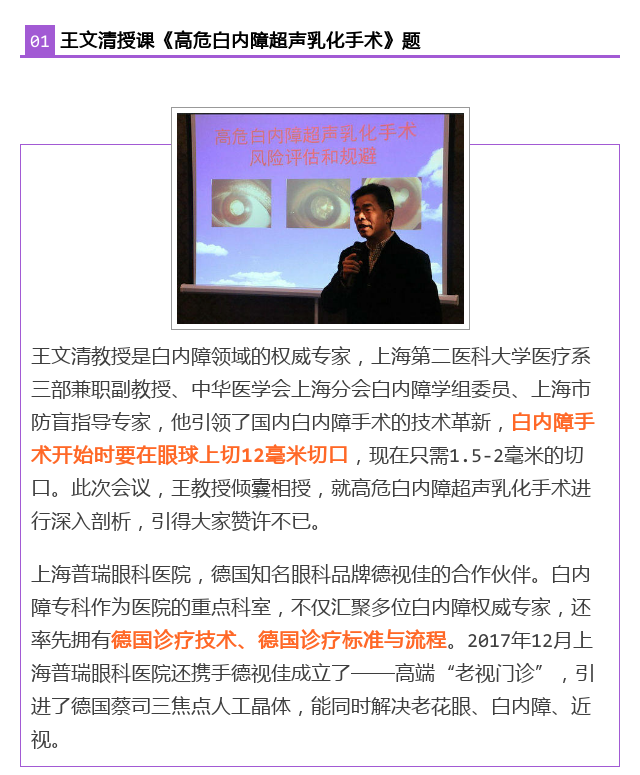 01 王文清授课《高危白内障超声乳化手术》题

高危白内障超声乳化手术
风险评估和规避

王文清教授是白内障领域的权威专家，上海第二医科大学医疗系三部兼职副教授、中华医学会上海分会白内障学组委员、上海市防盲指导专家，他引领了国内白内障手术的技术革新，白内障手术开始时要在眼球上切12毫米切口，现在只需1.5-2毫米的切口。此次会议，王教授倾囊相授，就高危白内障超声乳化手术进行深入剖析，引得大家赞许不已。

上海普瑞眼科医院，德国知名眼科品牌德视佳的合作伙伴。白内障专科作为医院的重点科室，不仅汇聚多位白内障权威专家，还率先拥有德国诊疗技术、德国诊疗标准与流程。2017年12月上海普瑞眼科医院还携手德视佳成立了——高端“老视门诊”，引进了德国蔡司三焦点人工晶体，能同时解决老花眼、白内障、近视。